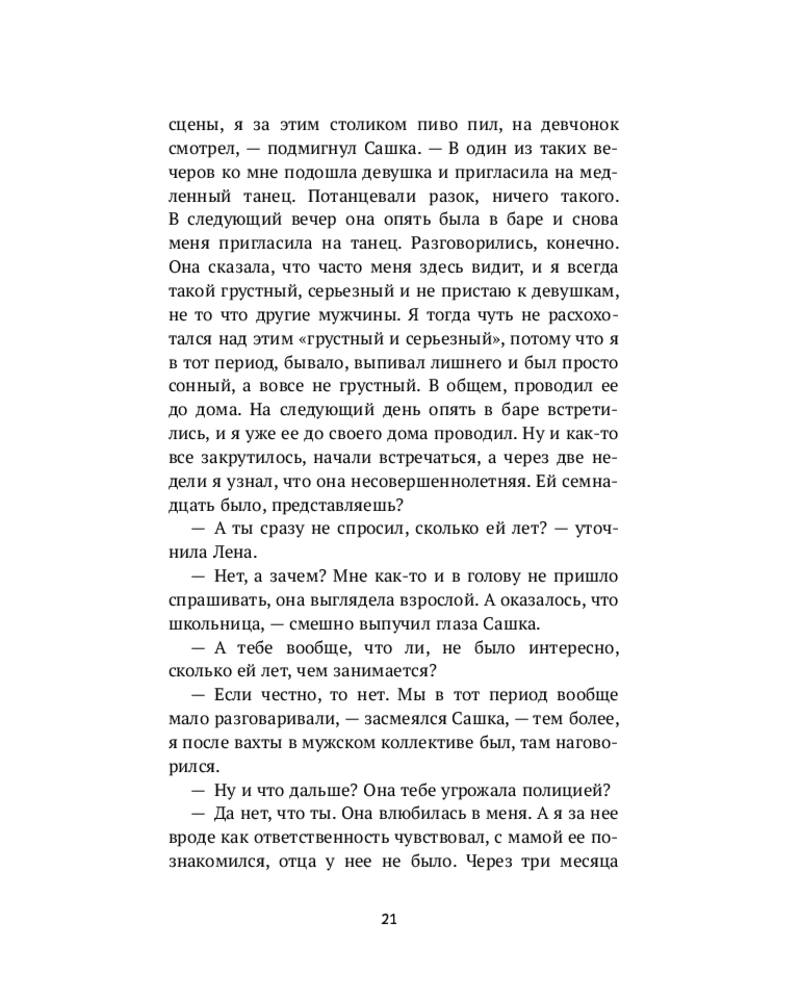 сцены, я за этим столиком пиво пил, на девчонок смотрел, — подмигнул Сашка. — В один из таких вечеров ко мне подошла девушка и пригласила на медленный танец. Потанцевали разок, ничего такого. В следующий вечер она опять была в баре и снова меня пригласила на танец. Разговорились, конечно. Она сказала, что часто меня здесь видит, и я всегда такой грустный, серьезный и не пристаю к девушкам, не то что другие мужчины. Я тогда чуть не расхохотался над этим «грустный и серьезный», потому что я в тот период, бывало, выпивал лишнего и был просто сонный, а вовсе не грустный. В общем, проводил ее до дома. На следующий день опять в баре встретились, и я уже ее до своего дома проводил. Ну и как-то все закрутилось, начали встречаться, а через две недели я узнал, что она несовершеннолетняя. Ей семнадцать было, представляешь?

— А ты сразу не спросил, сколько ей лет? — уточнила Лена.

— Нет, а зачем? Мне как-то и в голову не пришло спрашивать, она выглядела взрослой. А оказалось, что школьница, — смешно выпучил глаза Сашка.

— А тебе вообще, что ли, не было интересно, сколько ей лет, чем занимается?

— Если честно, то нет. Мы в тот период вообще мало разговаривали, — засмеялся Сашка, — тем более, я после вахты в мужском коллективе был, там наговорился.

— Ну и что дальше? Она тебе угрожала полицией?

— Да нет, что ты. Она влюбилась в меня. А я за нее вроде как ответственность чувствовал, с мамой ее познакомился, отца у нее не было. Через три месяца

21